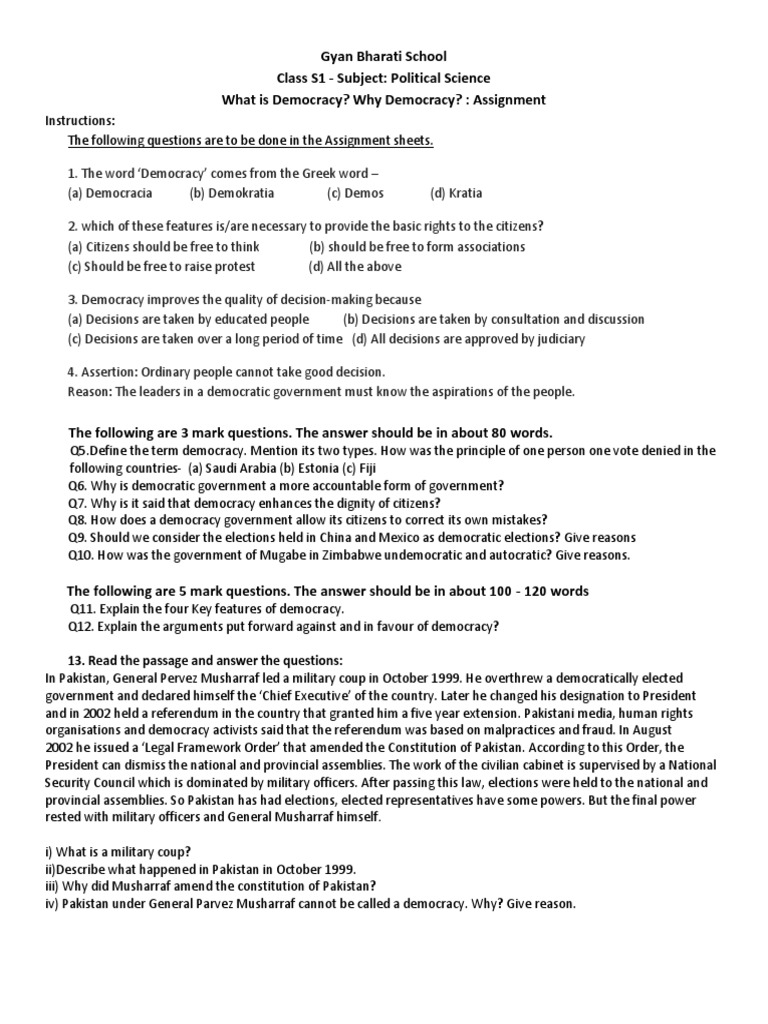 Gyan Bharati School
Class S1 - Subject: Political Science
What is Democracy? Why Democracy? : Assignment

Instructions:
The following questions are to be done in the Assignment sheets.

1. The word 'Democracy' comes from the Greek word –
(a) Democracia (b) Demokratia (c) Demos (d) Kratia

2. which of these features is/are necessary to provide the basic rights to the citizens?
(a) Citizens should be free to think (b) should be free to form associations
(c) Should be free to raise protest (d) All the above

3. Democracy improves the quality of decision-making because
(a) Decisions are taken by educated people (b) Decisions are taken by consultation and discussion
(c) Decisions are taken over a long period of time (d) All decisions are approved by judiciary

4. Assertion: Ordinary people cannot take good decision.
Reason: The leaders in a democratic government must know the aspirations of the people.

The following are 3 mark questions. The answer should be in about 80 words.
Q5.Define the term democracy. Mention its two types. How was the principle of one person one vote denied in the following countries- (a) Saudi Arabia (b) Estonia (c) Fiji
Q6. Why is democratic government a more accountable form of government?
Q7. Why is it said that democracy enhances the dignity of citizens?
Q8. How does a democracy government allow its citizens to correct its own mistakes?
Q9. Should we consider the elections held in China and Mexico as democratic elections? Give reasons
Q10. How was the government of Mugabe in Zimbabwe undemocratic and autocratic? Give reasons.

The following are 5 mark questions. The answer should be in about 100 - 120 words
Q11. Explain the four Key features of democracy.
Q12. Explain the arguments put forward against and in favour of democracy?

13. Read the passage and answer the questions:
In Pakistan, General Pervez Musharraf led a military coup in October 1999. He overthrew a democratically elected government and declared himself the 'Chief Executive' of the country. Later he changed his designation to President and in 2002 held a referendum in the country that granted him a five year extension. Pakistani media, human rights organisations and democracy activists said that the referendum was based on malpractices and fraud. In August 2002 he issued a 'Legal Framework Order' that amended the Constitution of Pakistan. According to this Order, the President can dismiss the national and provincial assemblies. The work of the civilian cabinet is supervised by a National Security Council which is dominated by military officers. After passing this law, elections were held to the national and provincial assemblies. So Pakistan has had elections, elected representatives have some powers. But the final power rested with military officers and General Musharraf himself.

i) What is a military coup?
ii)Describe what happened in Pakistan in October 1999.
iii) Why did Musharraf amend the constitution of Pakistan?
iv) Pakistan under General Parvez Musharraf cannot be called a democracy. Why? Give reason.